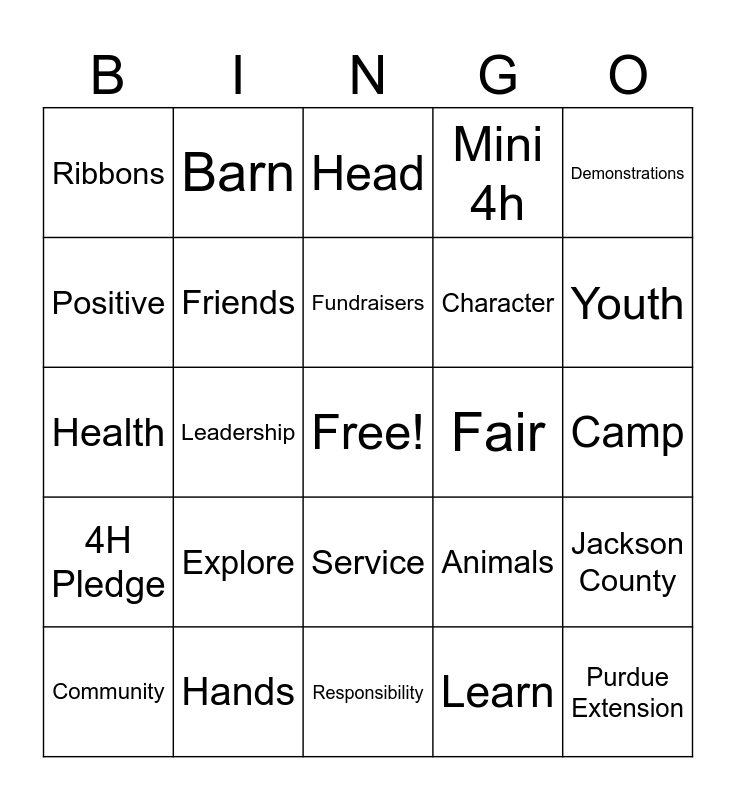 | B | I | N | G | O |
|---|---|---|---|---|
| Ribbons | Barn | Head | Mini 4h | Demonstrations |
| Positive | Friends | Fundraisers | Character | Youth |
| Health | Leadership | Free! | Fair | Camp |
| 4H Pledge | Explore | Service | Animals | Jackson County |
| Community | Hands | Responsibility | Learn | Purdue Extension |